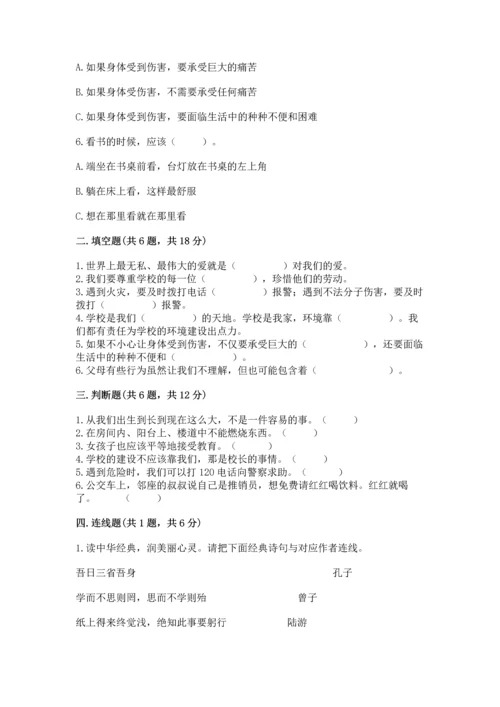 A. 如果身体受到伤害，要承受巨大的痛苦

B. 如果身体受伤害，不需要承受任何痛苦

C. 如果身体受到伤害，要面临生活中的种种不便和困难

6. 看书的时候，应该（　　）。

A. 端坐在书桌前看，台灯放在书桌的左上角

B. 躺在床上看，这样最舒服

C. 想在那里看就在那里看

二. 填空题(共 6 题，共 18 分)

1. 世界上最无私、最伟大的爱就是（　　　）对我们的爱。
2. 我们要尊重学校的每一位（　　　），珍惜他们的劳动。
3. 遇到火灾，要及时拨打电话（　　　）报警；遇到不法分子伤害，要及时拨打（　　　）报警。
4. 学校是我们（　　　）的天地。学校是我家，环境靠（　　　）。我们都有责任为学校的环境建设出点力。
5. 如果不小心让身体受到伤害，不仅要承受巨大的（　　　），还要面临生活中的种种不便和（　　　）。
6. 父母有些行为虽然让我们不理解，但也可能包含着（　　　）。

三. 判断题(共 6 题，共 12 分)

1. 从我们出生到长到现在这么大，不是一件容易的事。（　　）
2. 在房间内、阳台上、楼道中不能燃烧东西。（　　）
3. 女孩子也应该平等地接受教育。（　　）
4. 学校的建设不应该靠我们，那是校长的事情。（　　）
5. 遇到危险时，我们可以打 120 电话向警察求助。（　　）
6. 公交车上，邻座的叔叔说自己是推销员，想免费请红红喝饮料。红红就喝了。（　　）

四. 连线题(共 1 题，共 6 分)

1. 读中华经典，润美丽心灵。请把下面经典诗句与对应作者连线。

吾日三省吾身　　孔子

学而不思则罔，思而不学则殆　　曾子

纸上得来终觉浅，绝知此事要躬行　　陆游